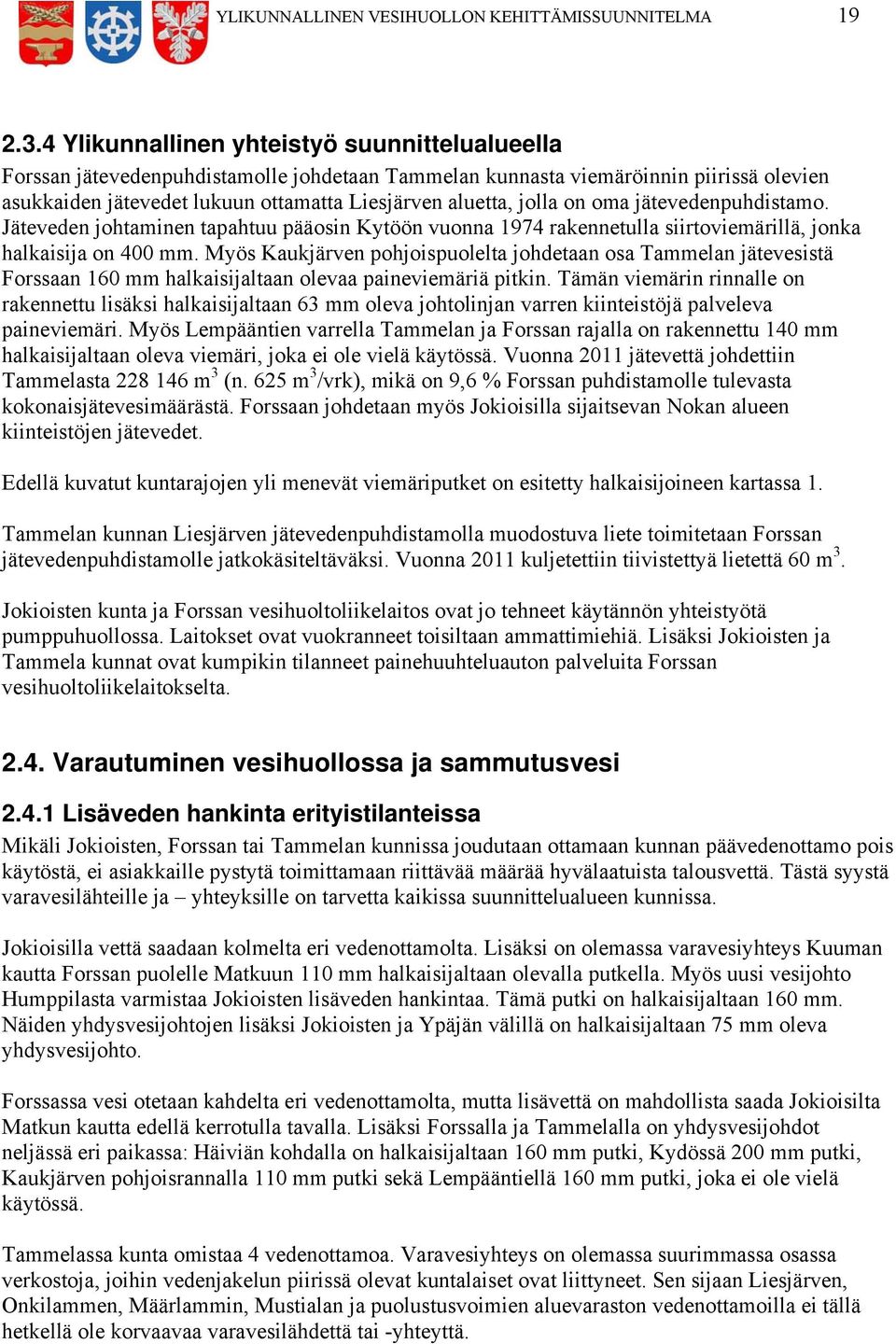 YLIKUNNALLINEN VESIHUOLLON KEHITTÄMISSUUNNITELMA 19

2.3.4 Ylikunnallinen yhteistyö suunnittelualueella

Forssan jätevedenpuhdistamolle johdetaan Tammelan kunnasta viemäröinnin piirissä olevien asukkaiden jätevedet lukuun ottamatta Liesjärven aluetta, jolla on oma jätevedenpuhdistamo. Jäteveden johtaminen tapahtuu pääosin Kytöön vuonna 1974 rakennetulla siirtoviemärillä, jonka halkaisija on 400 mm. Myös Kaukjärven pohjoispuolelta johdetaan osa Tammelan jätevesistä Forssaan 160 mm halkaisijaltaan olevaa paineviemäriä pitkin. Tämän viemärin rinnalle on rakennettu lisäksi halkaisijaltaan 63 mm oleva johtolinjan varren kiinteistöjä palveleva paineviemäri. Myös Lempääntien varrella Tammelan ja Forssan rajalla on rakennettu 140 mm halkaisijaltaan oleva viemäri, joka ei ole vielä käytössä. Vuonna 2011 jätevettä johdettiin Tammelasta 228 146 $m^3$ (n. 625 $m^3$/vrk), mikä on 9,6 % Forssan puhdistamolle tulevasta kokonaisjätevesimäärästä. Forssaan johdetaan myös Jokioisilla sijaitsevan Nokan alueen kiinteistöjen jätevedet.

Edellä kuvatut kuntarajojen yli menevät viemäriputket on esitetty halkaisijoineen kartassa 1.

Tammelan kunnan Liesjärven jätevedenpuhdistamolla muodostuva liete toimitetaan Forssan jätevedenpuhdistamolle jatkokäsiteltäväksi. Vuonna 2011 kuljetettiin tiivistettyä lietettä 60 $m^3$.

Jokioisten kunta ja Forssan vesihuoltoliikelaitos ovat jo tehneet käytännön yhteistyötä pumppuhuollossa. Laitokset ovat vuokranneet toisiltaan ammattimiehiä. Lisäksi Jokioisten ja Tammela kunnat ovat kumpikin tilanneet painehuuhteluauton palveluita Forssan vesihuoltoliikelaitokselta.

2.4. Varautuminen vesihuollossa ja sammutusvesi

2.4.1 Lisäveden hankinta erityistilanteissa

Mikäli Jokioisten, Forssan tai Tammelan kunnissa joudutaan ottamaan kunnan päävedenottamo pois käytöstä, ei asiakkaille pystytä toimittamaan riittävää määrää hyvälaatuista talousvettä. Tästä syystä varavesilähteille ja – yhteyksille on tarvetta kaikissa suunnittelualueen kunnissa.

Jokioisilla vettä saadaan kolmelta eri vedenottamolta. Lisäksi on olemassa varavesiyhteys Kuuman kautta Forssan puolelle Matkuun 110 mm halkaisijaltaan olevalla putkella. Myös uusi vesijohto Humppilasta varmistaa Jokioisten lisäveden hankintaa. Tämä putki on halkaisijaltaan 160 mm. Näiden yhdysvesijohtojen lisäksi Jokioisten ja Ypäjän välillä on halkaisijaltaan 75 mm oleva yhdysvesijohto.

Forssassa vesi otetaan kahdelta eri vedenottamolta, mutta lisävettä on mahdollista saada Jokioisilta Matkun kautta edellä kerrotulla tavalla. Lisäksi Forssalla ja Tammelalla on yhdysvesijohdot neljässä eri paikassa: Häiviän kohdalla on halkaisijaltaan 160 mm putki, Kydössä 200 mm putki, Kaukjärven pohjoisrannalla 110 mm putki sekä Lempääntiellä 160 mm putki, joka ei ole vielä käytössä.

Tammelassa kunta omistaa 4 vedenottamoa. Varavesiyhteys on olemassa suurimmassa osassa verkostoja, joihin vedenjakelun piirissä olevat kuntalaiset ovat liittyneet. Sen sijaan Liesjärven, Onkilammen, Määrlammin, Mustialan ja puolustusvoimien aluevaraston vedenottamoilla ei tällä hetkellä ole korvaavaa varavesilähdettä tai -yhteyttä.